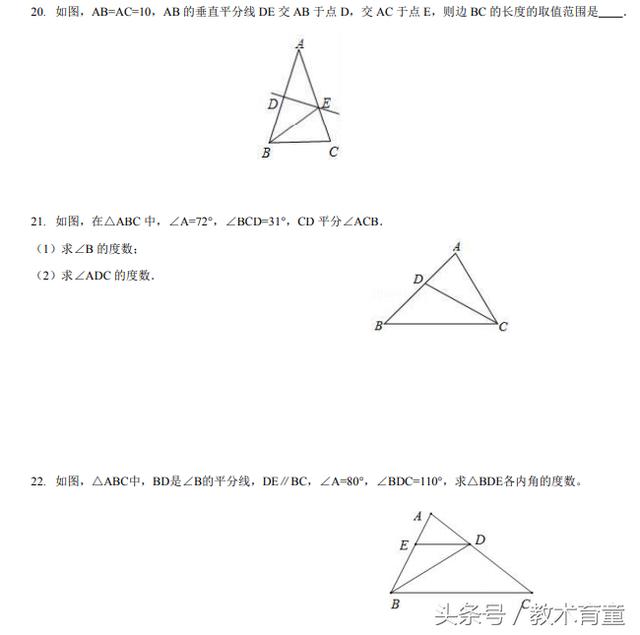 20. 如图，AB=AC=10，AB 的垂直平分线 DE 交 AB 于点 D，交 AC 于点 E，则边 BC 的长度的取值范围是____.

A
D
E
B
C

21. 如图，在△ABC 中，∠A=72°，∠BCD=31°，CD 平分∠ACB.
（1）求∠B 的度数；
（2）求∠ADC 的度数.

A
D
B
C

22. 如图，△ABC中，BD是∠B的平分线，DE∥BC，∠A=80°，∠BDC=110°，求△BDE各内角的度数。

A
E
D
B
C

头条号 / 教术育童